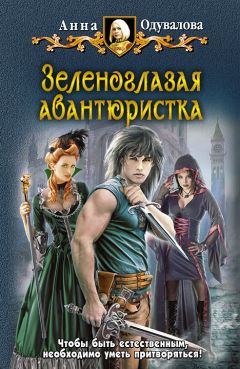 Анна Одувалова

Зеленоглазая авантюристка

Чтобы быть естественным, необходимо уметь притворяться!